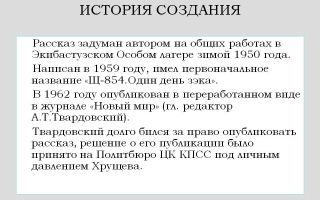 ИСТОРИЯ СОЗДАНИЯ

Рассказ задуман автором на общих работах в Экибастузском Особом лагере зимой 1950 года.

Написан в 1959 году, имел первоначальное название «Щ-854.Один день зэка».

В 1962 году опубликован в переработанном виде в журнале «Новый мир» (гл. редактор А.Т.Твардовский).

Твардовский долго бился за право опубликовать рассказ, решение о его публикации было принято на Политбюро ЦК КПСС под личным давлением Хрущева.